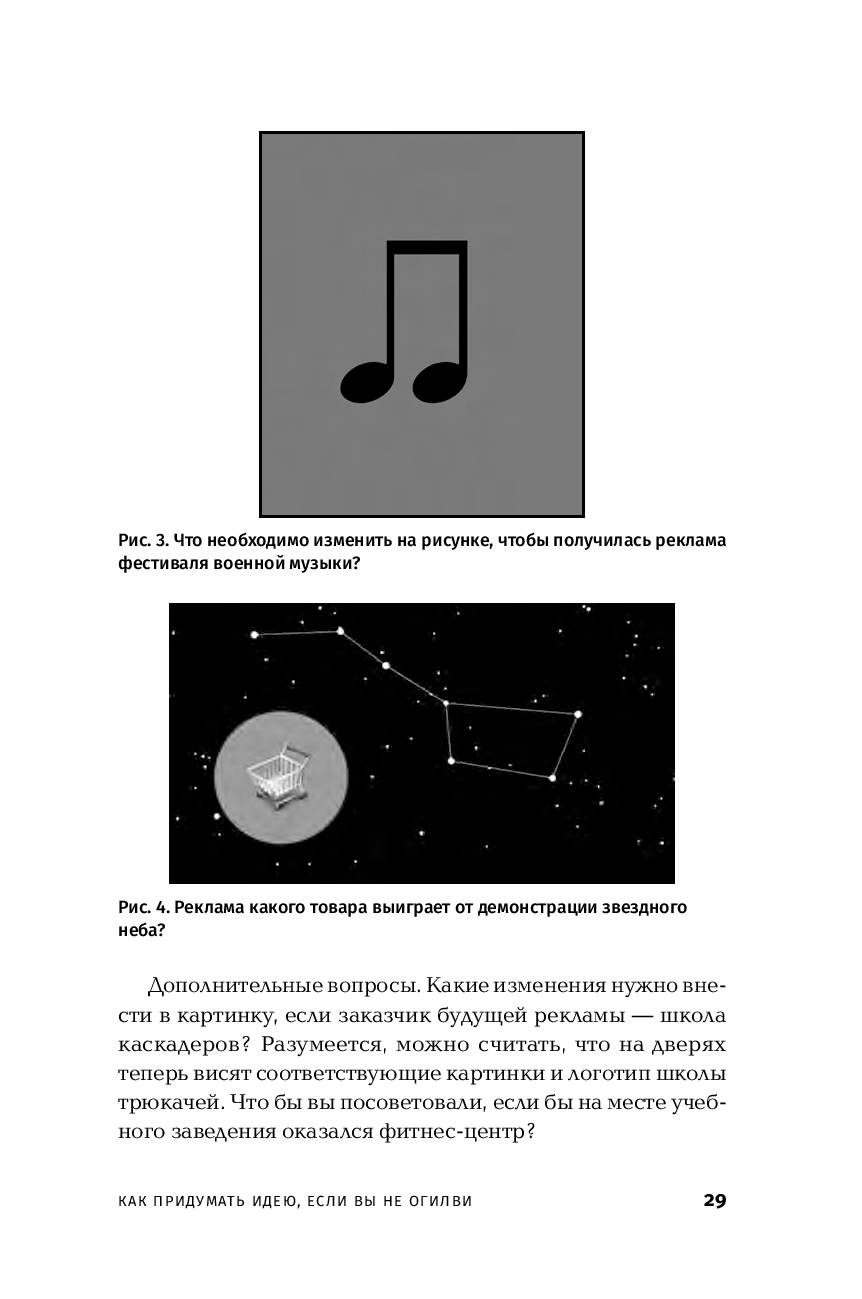 Рис. 3. Что необходимо изменить на рисунке, чтобы получилась реклама фестиваля военной музыки?

Рис. 4. Реклама какого товара выиграет от демонстрации звездного неба?

Дополнительные вопросы. Какие изменения нужно внести в картинку, если заказчик будущей рекламы — школа каскадеров? Разумеется, можно считать, что на дверях теперь висят соответствующие картинки и логотип школы трюкачей. Что бы вы посоветовали, если бы на месте учебного заведения оказался фитнес-центр?

КАК ПРИДУМАТЬ ИДЕЮ, ЕСЛИ ВЫ НЕ ОГИЛВИ 29